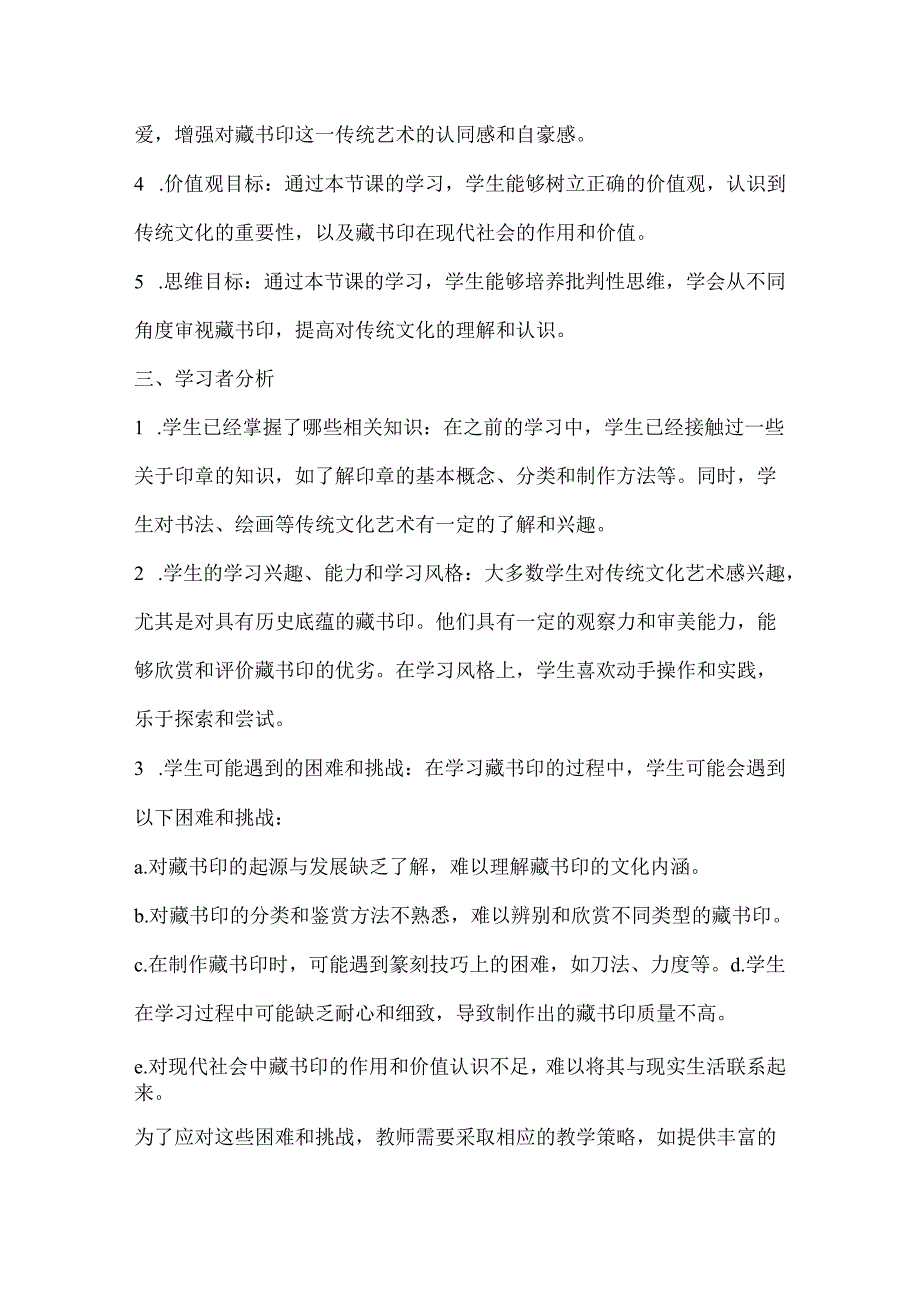 爱，增强对藏书印这一传统艺术的认同感和自豪感。

4 .价值观目标：通过本节课的学习，学生能够树立正确的价值观，认识到传统文化的重要性，以及藏书印在现代社会的作用和价值。

5 .思维目标：通过本节课的学习，学生能够培养批判性思维，学会从不同角度审视藏书印，提高对传统文化的理解和认识。

三、学习者分析

1 .学生已经掌握了哪些相关知识：在之前的学习中，学生已经接触过一些关于印章的知识，如了解印章的基本概念、分类和制作方法等。同时，学生对书法、绘画等传统文化艺术有一定的了解和兴趣。

2 .学生的学习兴趣、能力和学习风格：大多数学生对传统文化艺术感兴趣，尤其是对具有历史底蕴的藏书印。他们具有一定的观察力和审美能力，能够欣赏和评价藏书印的优劣。在学习风格上，学生喜欢动手操作和实践，乐于探索和尝试。

3 .学生可能遇到的困难和挑战：在学习藏书印的过程中，学生可能会遇到以下困难和挑战：

a.对藏书印的起源与发展缺乏了解，难以理解藏书印的文化内涵。

b.对藏书印的分类和鉴赏方法不熟悉，难以辨别和欣赏不同类型的藏书印。

c.在制作藏书印时，可能遇到篆刻技巧上的困难，如刀法、力度等。d.学生在学习过程中可能缺乏耐心和细致，导致制作出的藏书印质量不高。

e.对现代社会中藏书印的作用和价值认识不足，难以将其与现实生活联系起来。

为了应对这些困难和挑战，教师需要采取相应的教学策略，如提供丰富的